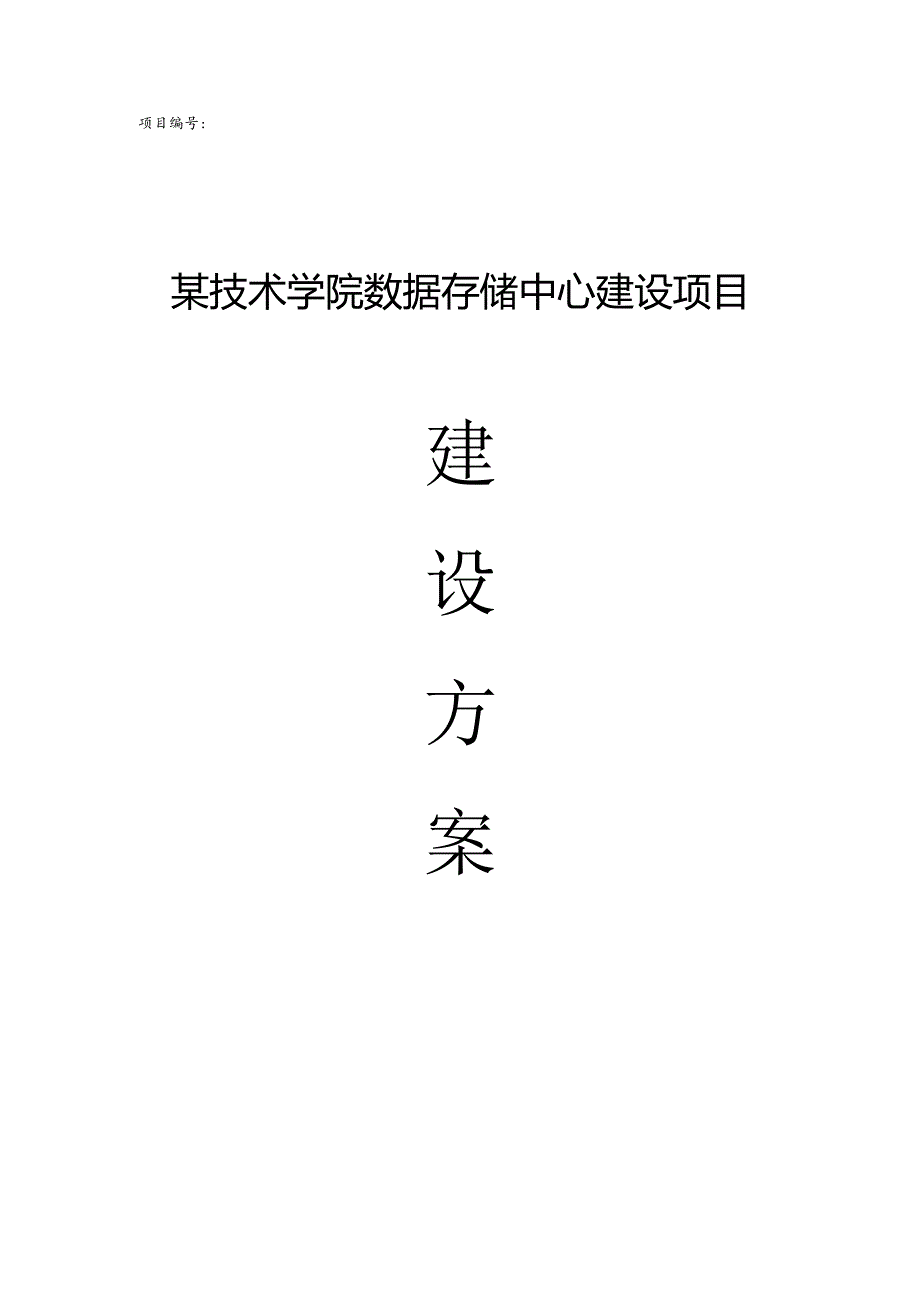 项目编号:

某技术学院数据存储中心建设项目

建

设

方

案